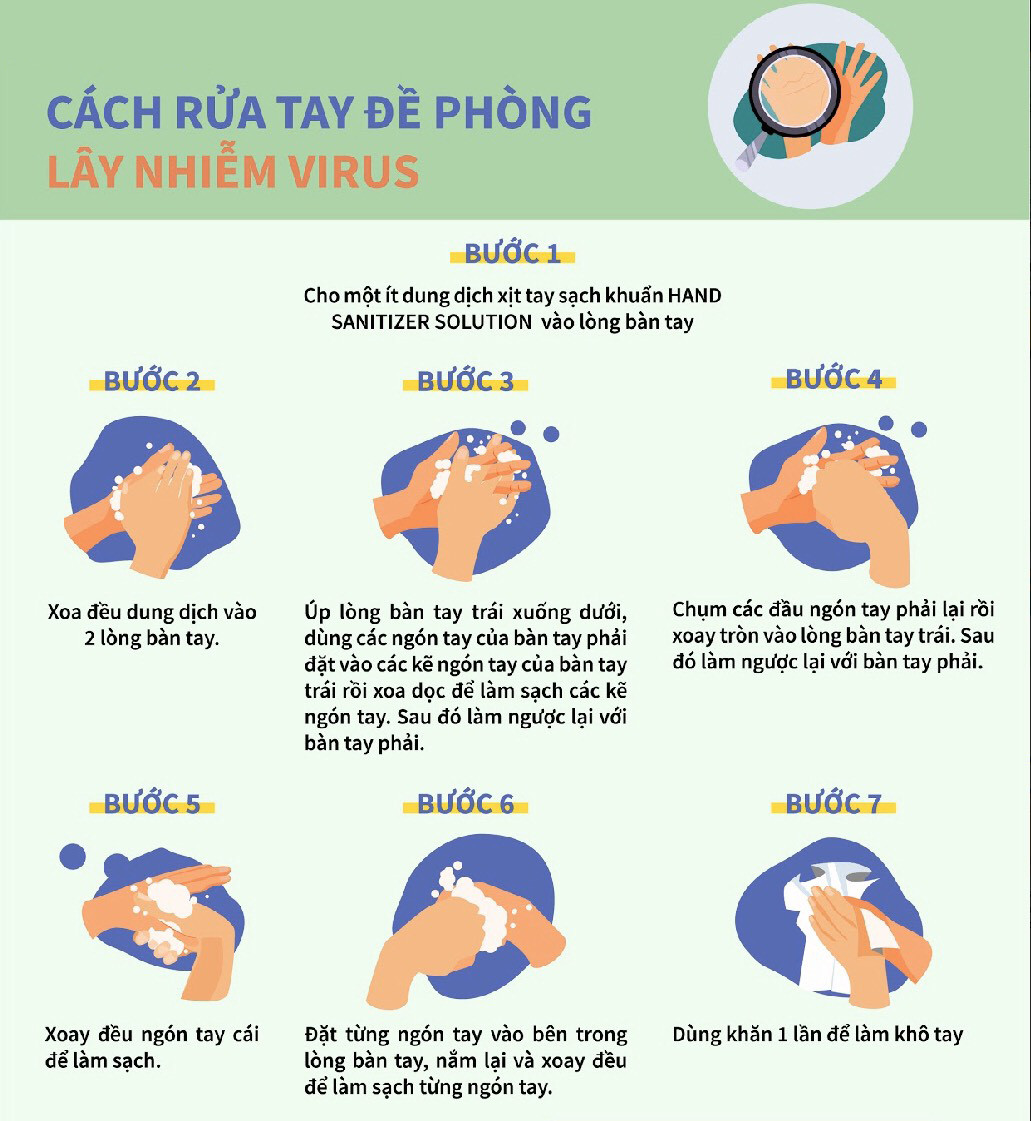 CÁCH RỬA TAY ĐỀ PHÒNG
LÂY NHIỄM VIRUS

BƯỚC 1

Cho một ít dung dịch xịt tay sạch khuẩn HAND SANITIZER SOLUTION vào lòng bàn tay

BƯỚC 2

Xoa đều dung dịch vào 2 lòng bàn tay.

BƯỚC 3

Úp lòng bàn tay trái xuống dưới, dùng các ngón tay của bàn tay phải đặt vào các kẽ ngón tay của bàn tay trái rồi xoa dọc để làm sạch các kẽ ngón tay. Sau đó làm ngược lại với bàn tay phải.

BƯỚC 4

Chụm các đầu ngón tay phải lại rồi xoay tròn vào lòng bàn tay trái. Sau đó làm ngược lại với bàn tay phải.

BƯỚC 5

Xoay đều ngón tay cái để làm sạch.

BƯỚC 6

Đặt từng ngón tay vào bên trong lòng bàn tay, nắm lại và xoay đều để làm sạch từng ngón tay.

BƯỚC 7

Dùng khăn 1 lần để làm khô tay